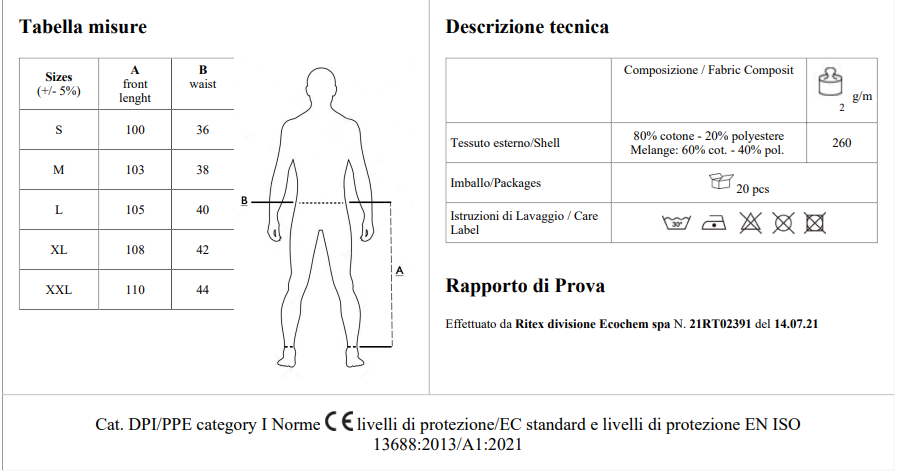 Tabella misure

| Sizes (+/- 5%) | A front lenght | B waist |
|---|---|---|
| S | 100 | 36 |
| M | 103 | 38 |
| L | 105 | 40 |
| XL | 108 | 42 |
| XXL | 110 | 44 |

B

A

Descrizione tecnica

| | Composizione / Fabric Composit | g/m 2 |
|---|---|---|
| Tessuto esterno/Shell | 80% cotone - 20% polyestere Melange: 60% cot. - 40% pol. | 260 |
| Imballo/Packages | 20 pcs | |
| Istruzioni di Lavaggio / Care Label | 30° | |

Rapporto di Prova

Effettuato da Ritex divisione Ecochem spa N. 21RT02391 del 14.07.21

Cat. DPI/PPE category I Norme CE livelli di protezione/EC standard e livelli di protezione EN ISO 13688:2013/A1:2021